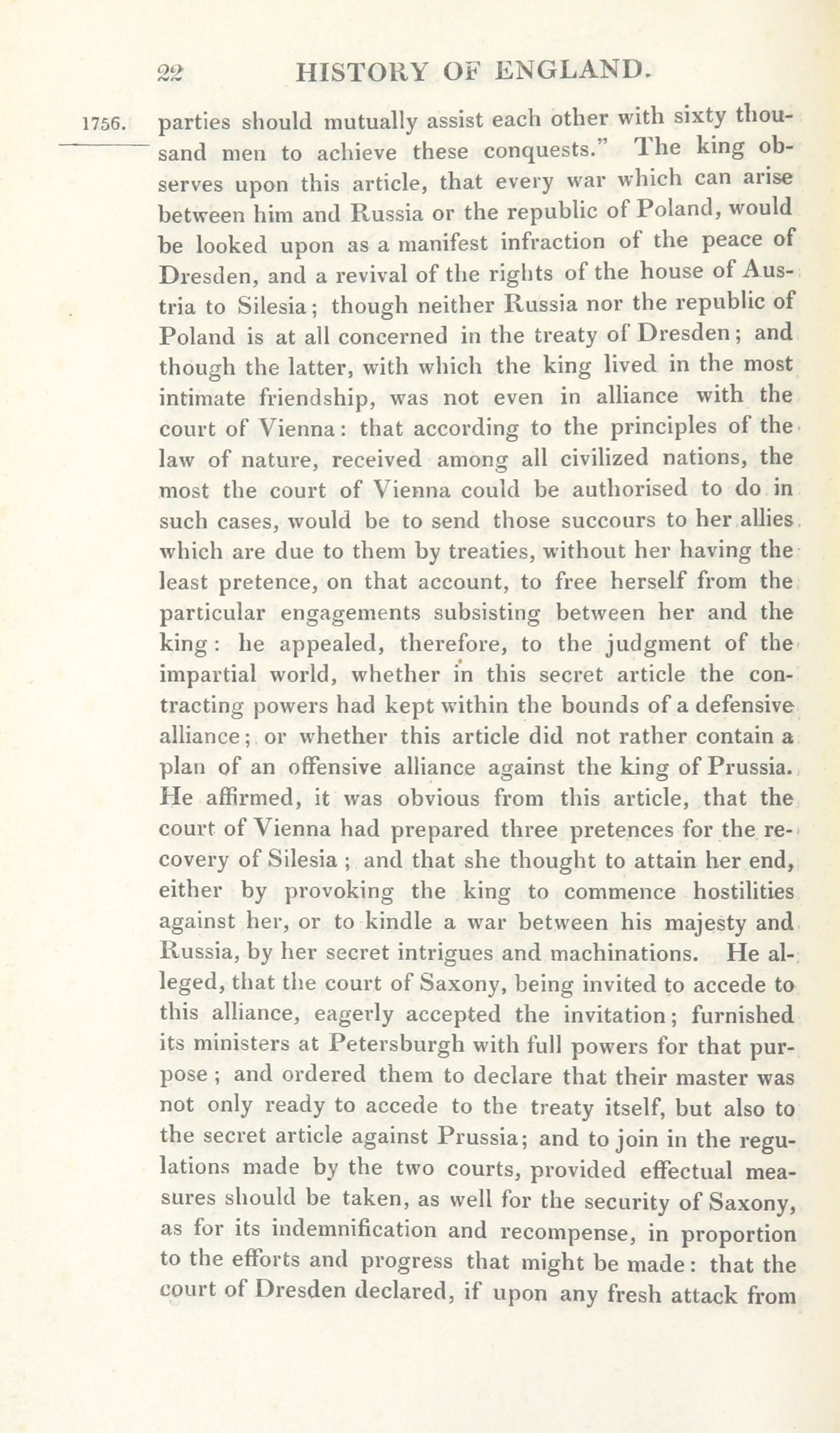 22 HISTORY OF ENGLAND.

1756.

parties should mutually assist each other with sixty thousand men to achieve these conquests." The king observes upon this article, that every war which can arise between him and Russia or the republic of Poland, would be looked upon as a manifest infraction of the peace of Dresden, and a revival of the rights of the house of Austria to Silesia; though neither Russia nor the republic of Poland is at all concerned in the treaty of Dresden; and though the latter, with which the king lived in the most intimate friendship, was not even in alliance with the court of Vienna: that according to the principles of the law of nature, received among all civilized nations, the most the court of Vienna could be authorised to do in such cases, would be to send those succours to her allies which are due to them by treaties, without her having the least pretence, on that account, to free herself from the particular engagements subsisting between her and the king: he appealed, therefore, to the judgment of the impartial world, whether in this secret article the contracting powers had kept within the bounds of a defensive alliance; or whether this article did not rather contain a plan of an offensive alliance against the king of Prussia. He affirmed, it was obvious from this article, that the court of Vienna had prepared three pretences for the recovery of Silesia; and that she thought to attain her end, either by provoking the king to commence hostilities against her, or to kindle a war between his majesty and Russia, by her secret intrigues and machinations. He alleged, that the court of Saxony, being invited to accede to this alliance, eagerly accepted the invitation; furnished its ministers at Petersburgh with full powers for that purpose; and ordered them to declare that their master was not only ready to accede to the treaty itself, but also to the secret article against Prussia; and to join in the regulations made by the two courts, provided effectual measures should be taken, as well for the security of Saxony, as for its indemnification and recompense, in proportion to the efforts and progress that might be made: that the court of Dresden declared, if upon any fresh attack from